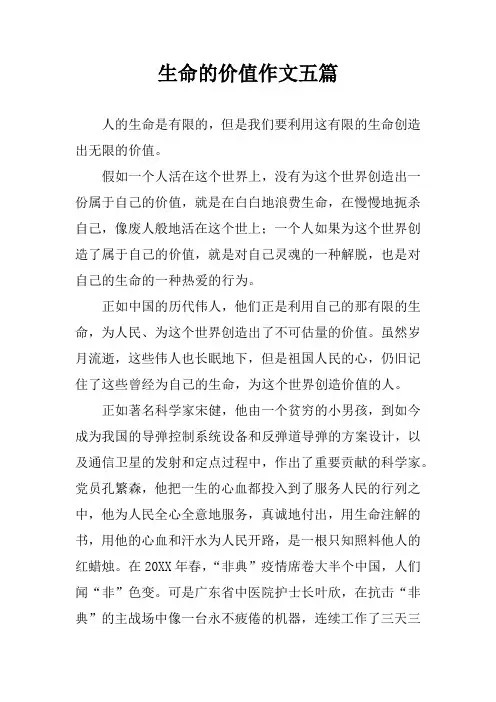 生命的价值作文五篇

人的生命是有限的，但是我们要利用这有限的生命创造出无限的价值。

假如一个人活在这个世界上，没有为这个世界创造出一份属于自己的价值，就是在白白地浪费生命，在慢慢地扼杀自己，像废人般地活在这个世上；一个人如果为这个世界创造了属于自己的价值，就是对自己灵魂的一种解脱，也是对自己的生命的一种热爱的行为。

正如中国的历代伟人，他们正是利用自己的那有限的生命，为人民、为这个世界创造出了不可估量的价值。虽然岁月流逝，这些伟人也长眠地下，但是祖国人民的心，仍旧记住了这些曾经为自己的生命，为这个世界创造价值的人。

正如著名科学家宋健，他由一个贫穷的小男孩，到如今成为我国的导弹控制系统设备和反弹道导弹的方案设计，以及通信卫星的发射和定点过程中，作出了重要贡献的科学家。党员孔繁森，他把一生的心血都投入到了服务人民的行列之中，他为人民全心全意地服务，真诚地付出，用生命注解的书，用他的心血和汗水为人民开路，是一根只知照料他人的红蜡烛。在20XX年春，“非典”疫情席卷大半个中国，人们闻“非”色变。可是广东省中医院护士长叶欣，在抗击“非典”的主战场中像一台永不疲倦的机器，连续工作了三天三